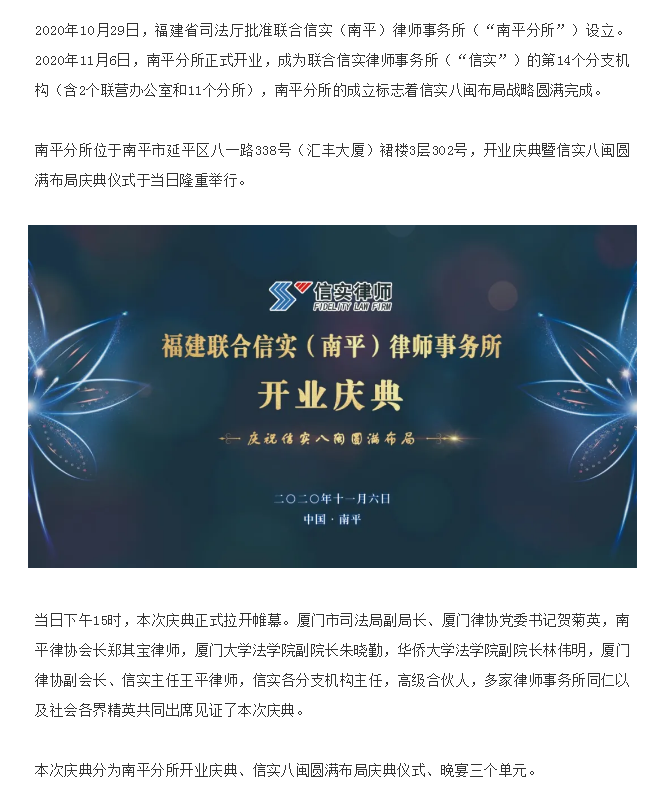 2020年10月29日，福建省司法厅批准联合信实（南平）律师事务所（“南平分所”）设立。2020年11月6日，南平分所正式开业，成为联合信实律师事务所（“信实”）的第14个分支机构（含2个联营办公室和11个分所），南平分所的成立标志着信实八闽布局战略圆满完成。

南平分所位于南平市延平区八一路338号（汇丰大厦）裙楼3层302号，开业庆典暨信实八闽圆满布局庆典仪式于当日隆重举行。

信实律师
FIDELITY LAW FIRM

福建联合信实（南平）律师事务所

开业庆典

庆祝信实八闽圆满布局

二〇二〇年十一月六日

中国·南平

当日下午15时，本次庆典正式拉开帷幕。厦门市司法局副局长、厦门律协党委书记贺菊英，南平律协会长郑其宝律师，厦门大学法学院副院长朱晓勤，华侨大学法学院副院长林伟明，厦门律协副会长、信实主任王平律师，信实各分支机构主任，高级合伙人，多家律师事务所同仁以及社会各界精英共同出席见证了本次庆典。

本次庆典分为南平分所开业庆典、信实八闽圆满布局庆典仪式、晚宴三个单元。